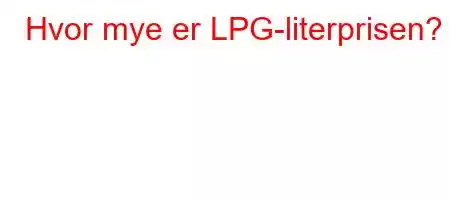 Hvor mye er LPG-literprisen?